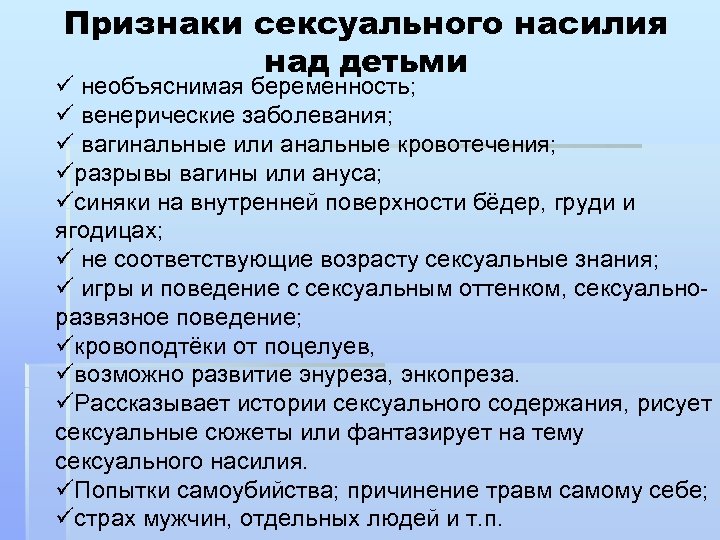 Признаки сексуального насилия над детьми

✓ необъяснимая беременность;
✓ венерические заболевания;
✓ вагинальные или анальные кровотечения;
✓разрывы вагины или ануса;
✓синяки на внутренней поверхности бёдер, груди и ягодицах;
✓ не соответствующие возрасту сексуальные знания;
✓ игры и поведение с сексуальным оттенком, сексуально-развязное поведение;
✓кровоподтёки от поцелуев,
✓возможно развитие энуреза, энкопреза.
✓Рассказывает истории сексуального содержания, рисует сексуальные сюжеты или фантазирует на тему сексуального насилия.
✓Попытки самоубийства; причинение травм самому себе;
✓страх мужчин, отдельных людей и т.п.